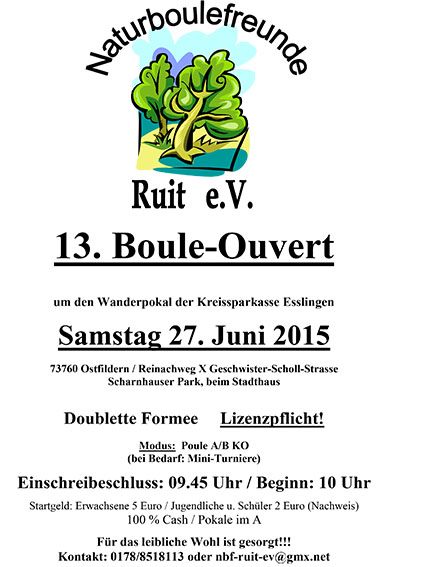 Naturboulefreunde

Ruit e.V.

13. Boule-Ouvert

um den Wanderpokal der Kreissparkasse Esslingen

Samstag 27. Juni 2015

73760 Ostfildern / Reinachweg X Geschwister-Scholl-Strasse
Scharnhauser Park, beim Stadthaus

Doublette Formee Lizenzpflicht!

Modus: Poule A/B KO
(bei Bedarf: Mini-Turniere)

Einschreibeschluss: 09.45 Uhr / Beginn: 10 Uhr

Startgeld: Erwachsene 5 Euro / Jugendliche u. Schüler 2 Euro (Nachweis)
100 % Cash / Pokale im A

Für das leibliche Wohl ist gesorgt!!!
Kontakt: 0178/8518113 oder nbf-ruit-ev@gmx.net